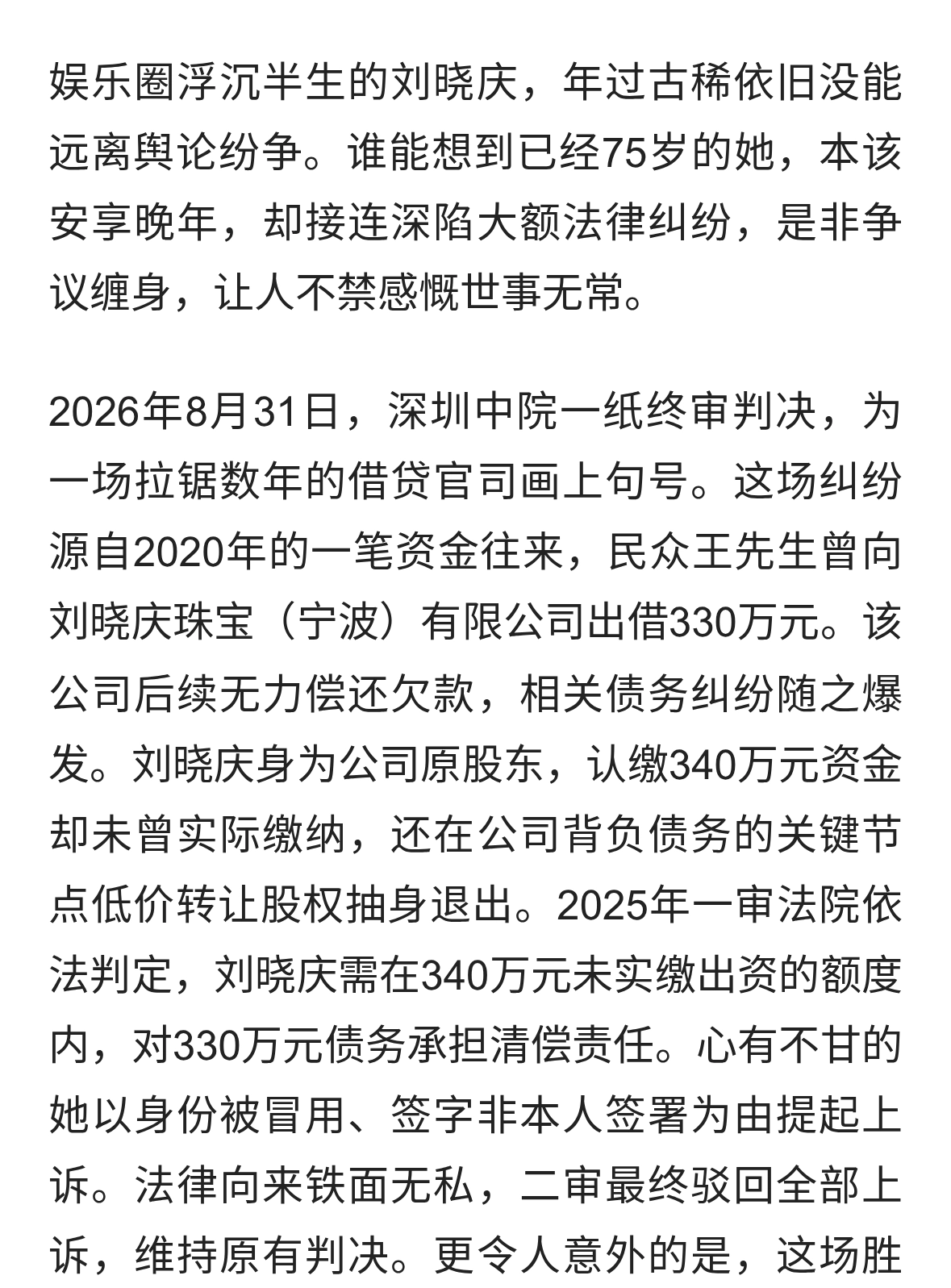 娱乐圈浮沉半生的刘晓庆，年过古稀依旧没能远离舆论纷争。谁能想到已经75岁的她，本该安享晚年，却接连深陷大额法律纠纷，是非争议缠身，让人不禁感慨世事无常。

2026年8月31日，深圳中院一纸终审判决，为一场拉锯数年的借贷官司画上句号。这场纠纷源自2020年的一笔资金往来，民众王先生曾向刘晓庆珠宝（宁波）有限公司出借330万元。该公司后续无力偿还欠款，相关债务纠纷随之爆发。刘晓庆身为公司原股东，认缴340万元资金却未曾实际缴纳，还在公司背负债务的关键节点低价转让股权抽身退出。2025年一审法院依法判定，刘晓庆需在340万元未实缴出资的额度内，对330万元债务承担清偿责任。心有不甘的她以身份被冒用、签字非本人签署为由提起上诉。法律向来铁面无私，二审最终驳回全部上诉，维持原有判决。更令人意外的是，这场胜